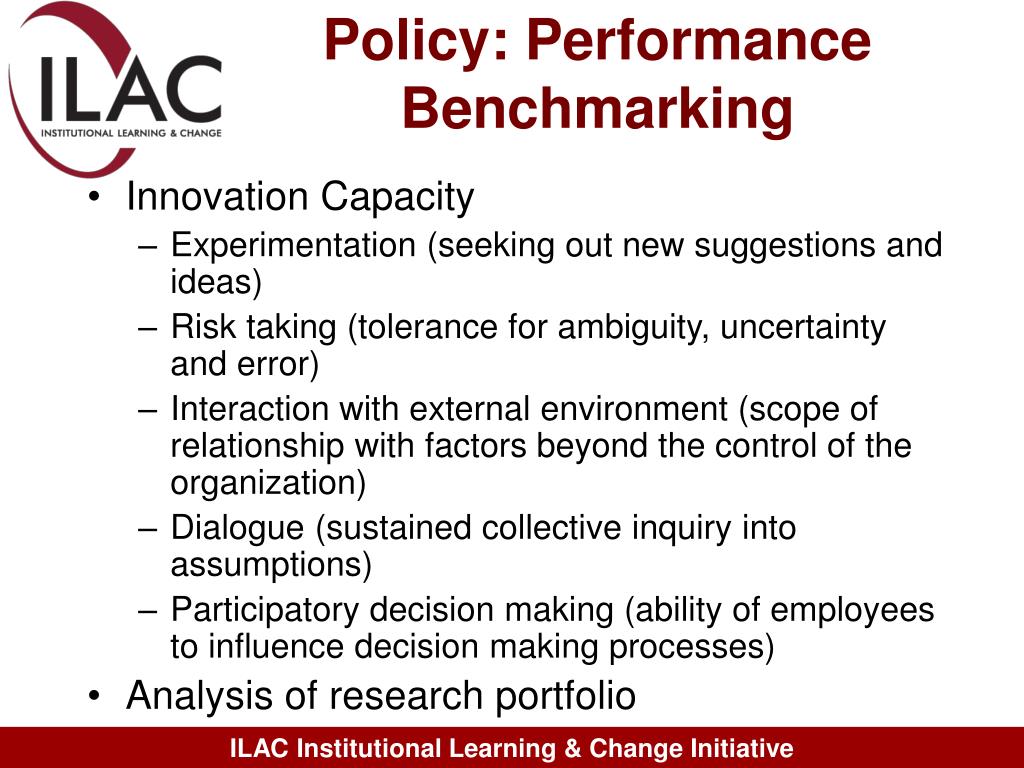 ILAC
INSTITUTIONAL LEARNING & CHANGE

Policy: Performance Benchmarking

• Innovation Capacity
– Experimentation (seeking out new suggestions and ideas)
– Risk taking (tolerance for ambiguity, uncertainty and error)
– Interaction with external environment (scope of relationship with factors beyond the control of the organization)
– Dialogue (sustained collective inquiry into assumptions)
– Participatory decision making (ability of employees to influence decision making processes)
• Analysis of research portfolio

ILAC Institutional Learning & Change Initiative